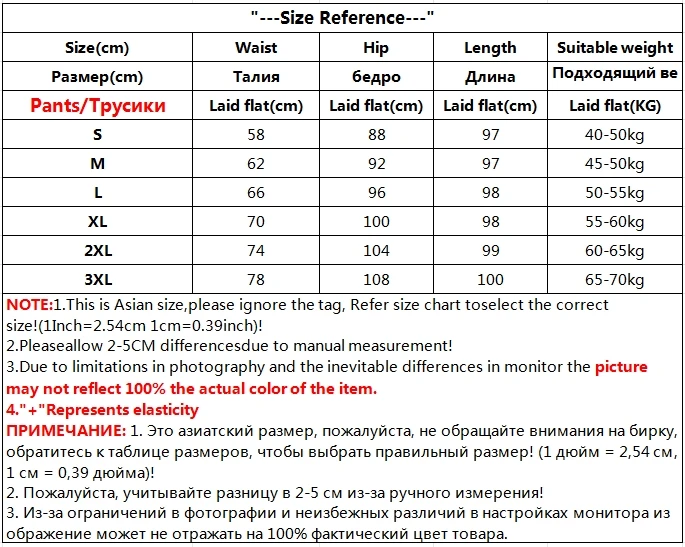 "---Size Reference---"

| Size(cm) | Waist | Hip | Length | Suitable weight |
|---|---|---|---|---|
| Размер(cm) | Талия | бедро | Длина | Подходящий ве |
| Pants/Трусики | Laid flat(cm) | Laid flat(cm) | Laid flat(cm) | Laid flat(KG) |
| S | 58 | 88 | 97 | 40-50kg |
| M | 62 | 92 | 97 | 45-50kg |
| L | 66 | 96 | 98 | 50-55kg |
| XL | 70 | 100 | 98 | 55-60kg |
| 2XL | 74 | 104 | 99 | 60-65kg |
| 3XL | 78 | 108 | 100 | 65-70kg |

NOTE:1.This is Asian size,please ignore the tag, Refer size chart toselect the correct size!(1Inch=2.54cm 1cm=0.39inch)!
2.Pleaseallow 2-5CM differencesdue to manual measurement!
3.Due to limitations in photography and the inevitable differences in monitor the picture may not reflect 100% the actual color of the item.
4."+"Represents elasticity
ПРИМЕЧАНИЕ: 1. Это азиатский размер, пожалуйста, не обращайте внимания на бирку, обратитесь к таблице размеров, чтобы выбрать правильный размер! (1 дюйм = 2,54 см, 1 см = 0,39 дюйма)!
2. Пожалуйста, учитывайте разницу в 2-5 см из-за ручного измерения!
3. Из-за ограничений в фотографии и неизбежных различий в настройках монитора из ображение может не отражать на 100% фактический цвет товара.